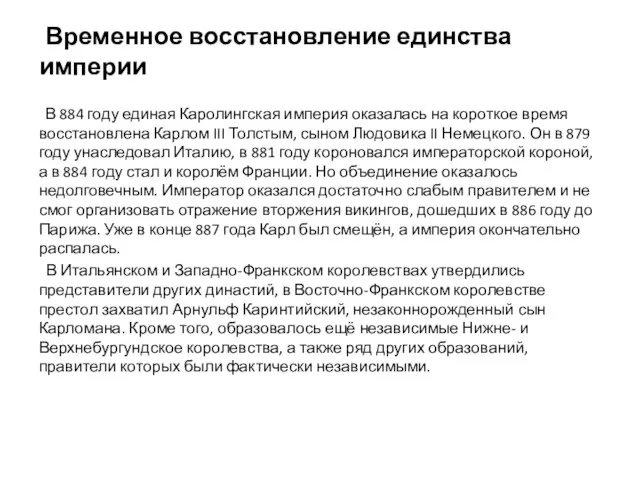 Временное восстановление единства империи

В 884 году единая Каролингская империя оказалась на короткое время восстановлена Карлом III Толстым, сыном Людовика II Немецкого. Он в 879 году унаследовал Италию, в 881 году короновался императорской короной, а в 884 году стал и королём Франции. Но объединение оказалось недолговечным. Император оказался достаточно слабым правителем и не смог организовать отражение вторжения викингов, дошедших в 886 году до Парижа. Уже в конце 887 года Карл был смещён, а империя окончательно распалась.

В Итальянском и Западно-Франкском королевствах утвердились представители других династий, в Восточно-Франкском королевстве престол захватил Арнульф Каринтийский, незаконнорожденный сын Карломана. Кроме того, образовалось ещё независимые Нижне- и Верхнебургундское королевства, а также ряд других образований, правители которых были фактически независимыми.